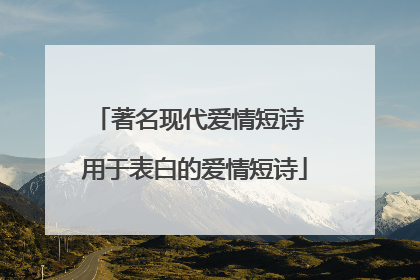 「著名现代爱情短诗
用于表白的爱情短诗」